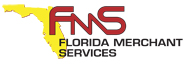 FMS
FLORIDA MERCHANT
SERVICES